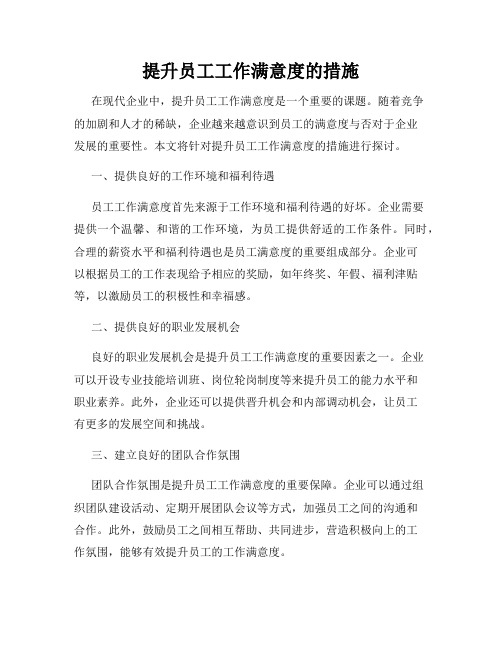 提升员工工作满意度的措施

在现代企业中，提升员工工作满意度是一个重要的课题。随着竞争的加剧和人才的稀缺，企业越来越意识到员工的满意度与否对于企业发展的重要性。本文将针对提升员工工作满意度的措施进行探讨。

一、提供良好的工作环境和福利待遇

员工工作满意度首先来源于工作环境和福利待遇的好坏。企业需要提供一个温馨、和谐的工作环境，为员工提供舒适的工作条件。同时，合理的薪资水平和福利待遇也是员工满意度的重要组成部分。企业可以根据员工的工作表现给予相应的奖励，如年终奖、年假、福利津贴等，以激励员工的积极性和幸福感。

二、提供良好的职业发展机会

良好的职业发展机会是提升员工工作满意度的重要因素之一。企业可以开设专业技能培训班、岗位轮岗制度等来提升员工的能力水平和职业素养。此外，企业还可以提供晋升机会和内部调动机会，让员工有更多的发展空间和挑战。

三、建立良好的团队合作氛围

团队合作氛围是提升员工工作满意度的重要保障。企业可以通过组织团队建设活动、定期开展团队会议等方式，加强员工之间的沟通和合作。此外，鼓励员工之间相互帮助、共同进步，营造积极向上的工作氛围，能够有效提升员工的工作满意度。